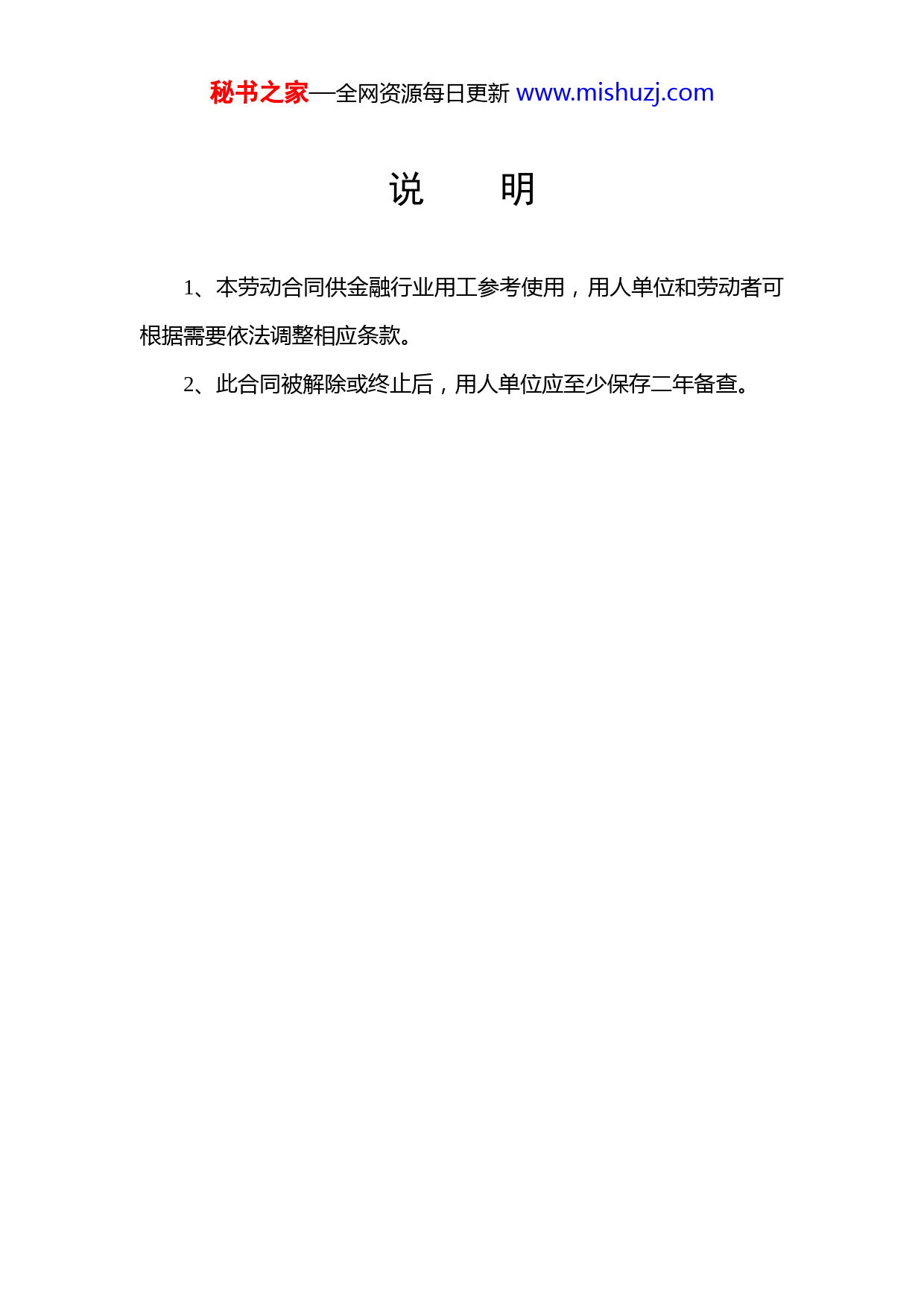 秘书之家—全网资源每日更新 www.mishuzj.com

说　明

1、本劳动合同供金融行业用工参考使用，用人单位和劳动者可根据需要依法调整相应条款。

2、此合同被解除或终止后，用人单位应至少保存二年备查。